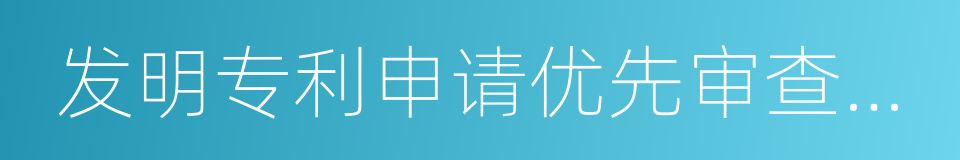 发明专利申请优先审查...